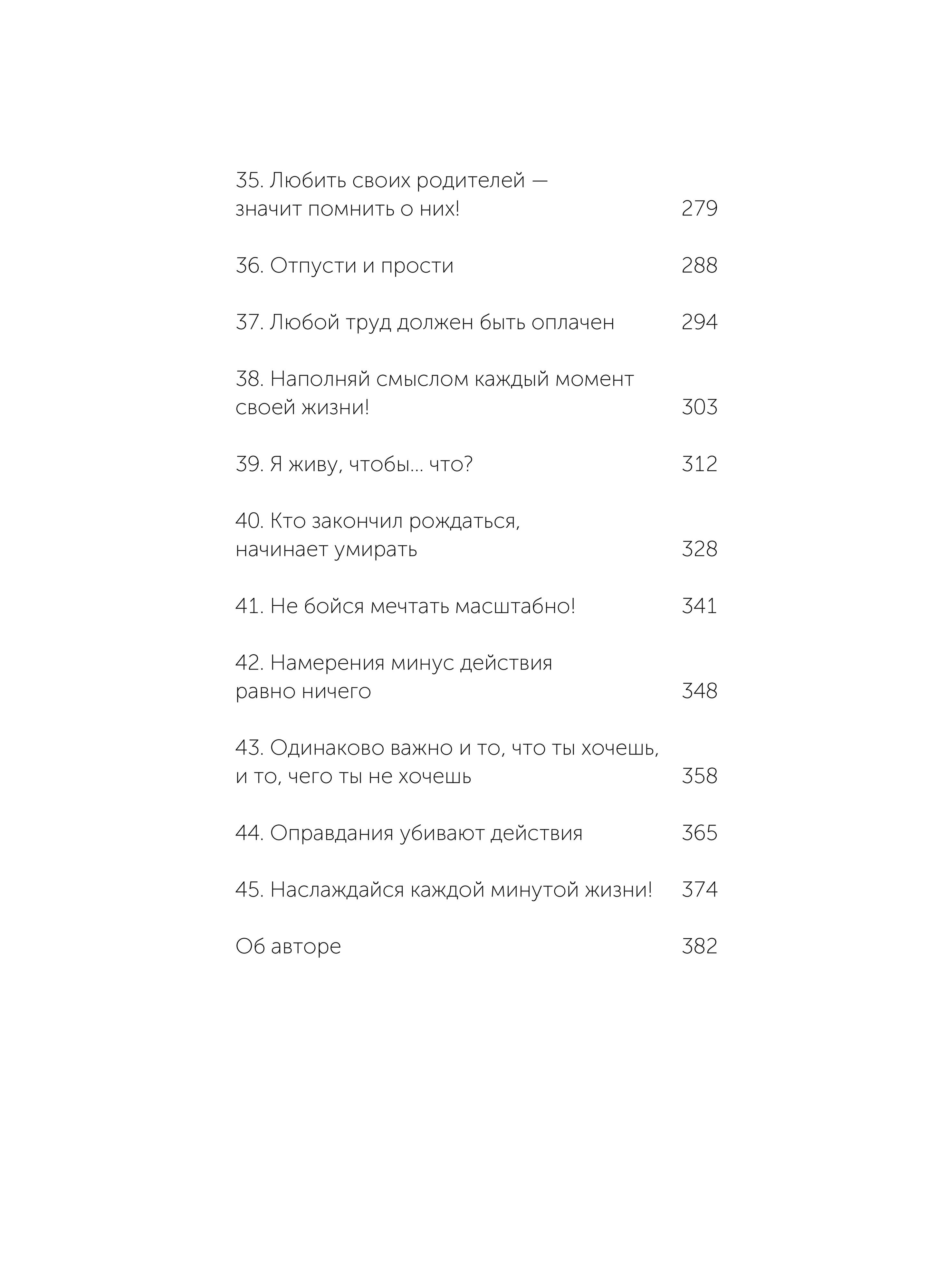 35. Любить своих родителей — значит помнить о них! 279

36. Отпусти и прости 288

37. Любой труд должен быть оплачен 294

38. Наполняй смыслом каждый момент своей жизни! 303

39. Я живу, чтобы… что? 312

40. Кто закончил рождаться, начинает умирать 328

41. Не бойся мечтать масштабно! 341

42. Намерения минус действия равно ничего 348

43. Одинаково важно и то, что ты хочешь, и то, чего ты не хочешь 358

44. Оправдания убивают действия 365

45. Наслаждайся каждой минутой жизни! 374

Об авторе 382